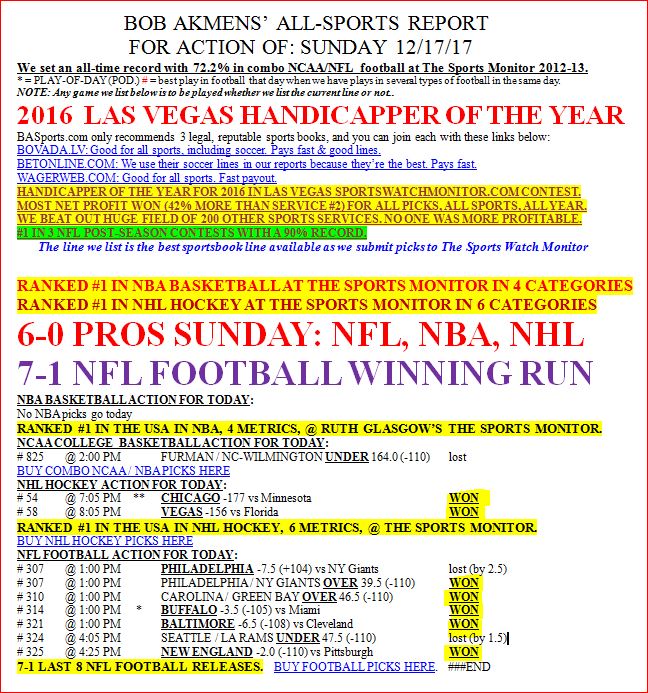 BOB AKMENS' ALL-SPORTS REPORT
FOR ACTION OF: SUNDAY 12/17/17

We set an all-time record with 72.2% in combo NCAA/NFL football at The Sports Monitor 2012-13.
* = PLAY-OF-DAY (POD.) # = best play in football that day when we have plays in several types of football in the same day.
NOTE: Any game we list below is to be played whether we list the current line or not..

2016 LAS VEGAS HANDICAPPER OF THE YEAR

BASports.com only recommends 3 legal, reputable sports books, and you can join each with these links below:
BOVADA.LV: Good for all sports, including soccer. Pays fast & good lines.
BETONLINE.COM: We use their soccer lines in our reports because they're the best. Pays fast.
WAGERWEB.COM: Good for all sports. Fast payout.
HANDICAPPER OF THE YEAR FOR 2016 IN LAS VEGAS SPORTSWATCHMONITOR.COM CONTEST.
MOST NET PROFIT WON (42% MORE THAN SERVICE #2) FOR ALL PICKS, ALL SPORTS, ALL YEAR.
WE BEAT OUT HUGE FIELD OF 200 OTHER SPORTS SERVICES. NO ONE WAS MORE PROFITABLE.
#1 IN 3 NFL POST-SEASON CONTESTS WITH A 90% RECORD.
The line we list is the best sportsbook line available as we submit picks to The Sports Watch Monitor

RANKED #1 IN NBA BASKETBALL AT THE SPORTS MONITOR IN 4 CATEGORIES
RANKED #1 IN NHL HOCKEY AT THE SPORTS MONITOR IN 6 CATEGORIES

6-0 PROS SUNDAY: NFL, NBA, NHL

7-1 NFL FOOTBALL WINNING RUN

NBA BASKETBALL ACTION FOR TODAY:
No NBA picks go today
RANKED #1 IN THE USA IN NBA, 4 METRICS, @ RUTH GLASGOW'S THE SPORTS MONITOR.
NCAA COLLEGE BASKETBALL ACTION FOR TODAY:
# 825 @ 2:00 PM FURMAN / NC-WILMINGTON UNDER 164.0 (-110) lost
BUY COMBO NCAA / NBA PICKS HERE
NHL HOCKEY ACTION FOR TODAY:
# 54 @ 7:05 PM ** CHICAGO -177 vs Minnesota WON
# 58 @ 8:05 PM VEGAS -156 vs Florida WON
RANKED #1 IN THE USA IN NHL HOCKEY, 6 METRICS, @ THE SPORTS MONITOR.
BUY NHL HOCKEY PICKS HERE
NFL FOOTBALL ACTION FOR TODAY:
# 307 @ 1:00 PM PHILADELPHIA -7.5 (+104) vs NY Giants lost (by 2.5)
# 307 @ 1:00 PM PHILADELPHIA / NY GIANTS OVER 39.5 (-110) WON
# 310 @ 1:00 PM CAROLINA / GREEN BAY OVER 46.5 (-110) WON
# 314 @ 1:00 PM * BUFFALO -3.5 (-105) vs Miami WON
# 321 @ 1:00 PM BALTIMORE -6.5 (-108) vs Cleveland WON
# 324 @ 4:05 PM SEATTLE / LA RAMS UNDER 47.5 (-110) lost (by 1.5)
# 325 @ 4:25 PM NEW ENGLAND -2.0 (-110) vs Pittsburgh WON
7-1 LAST 8 NFL FOOTBALL RELEASES. BUY FOOTBALL PICKS HERE. ###END